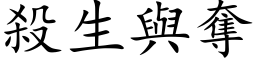 殺生與奪